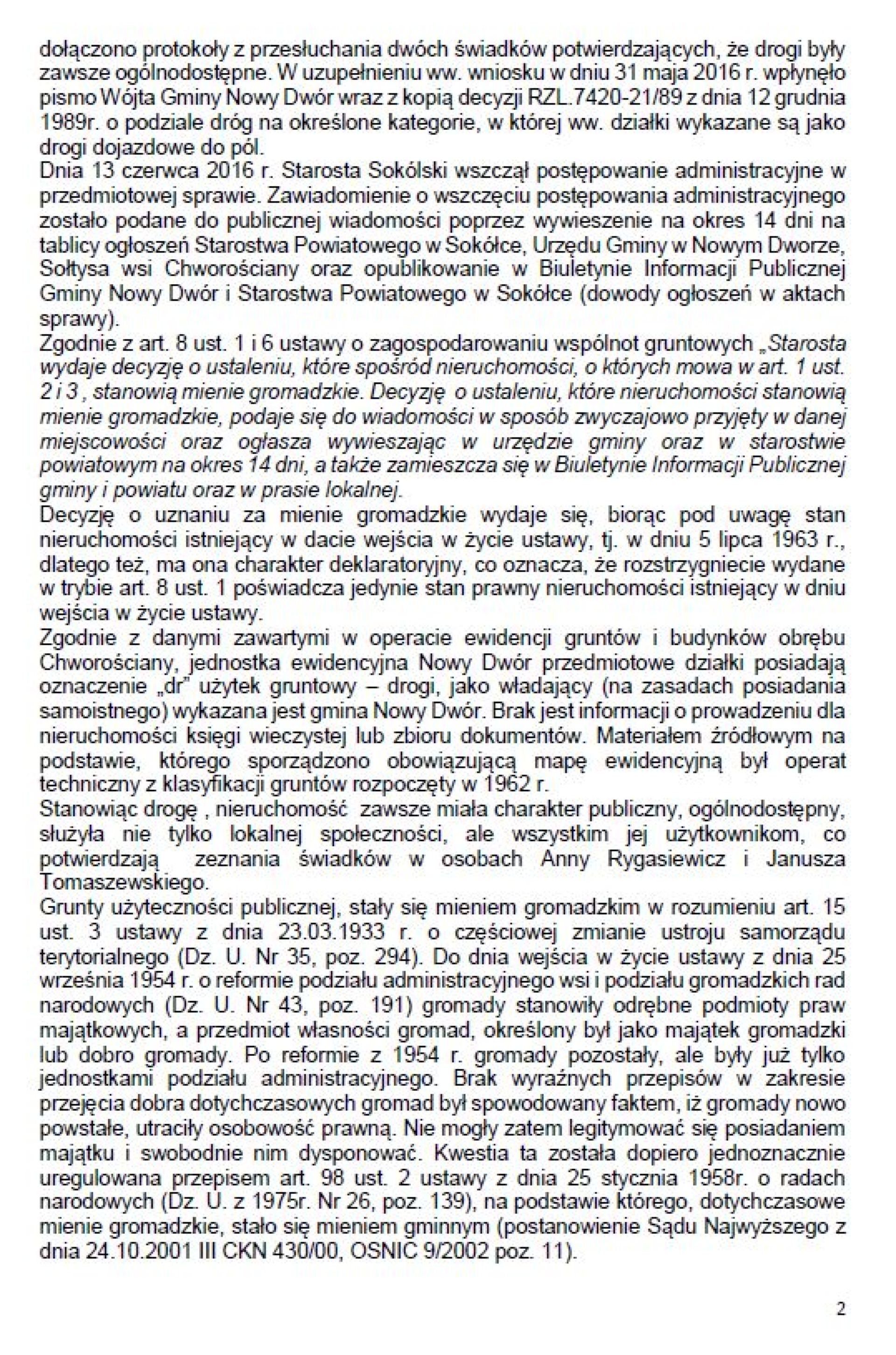 dołączono protokoły z przesłuchania dwóch świadków potwierdzających, że drogi były zawsze ogólnodostępne. W uzupełnieniu ww. wniosku w dniu 31 maja 2016 r. wpłynęło pismo Wójta Gminy Nowy Dwór wraz z kopią decyzji RZL.7420-21/89 z dnia 12 grudnia 1989r. o podziale dróg na określone kategorie, w której ww. działki wykazane są jako drogi dojazdowe do pól.
Dnia 13 czerwca 2016 r. Starosta Sokólski wszczął postępowanie administracyjne w przedmiotowej sprawie. Zawiadomienie o wszczęciu postępowania administracyjnego zostało podane do publicznej wiadomości poprzez wywieszenie na okres 14 dni na tablicy ogłoszeń Starostwa Powiatowego w Sokółce, Urzędu Gminy w Nowym Dworze, Sołtysa wsi Chworościany oraz opublikowanie w Biuletynie Informacji Publicznej Gminy Nowy Dwór i Starostwa Powiatowego w Sokółce (dowody ogłoszeń w aktach sprawy).
Zgodnie z art. 8 ust. 1 i 6 ustawy o zagospodarowaniu wspólnot gruntowych „Starosta wydaje decyzję o ustaleniu, które spośród nieruchomości, o których mowa w art. 1 ust. 2 i 3 , stanowią mienie gromadzkie. Decyzję o ustaleniu, które nieruchomości stanowią mienie gromadzkie, podaje się do wiadomości w sposób zwyczajowo przyjęty w danej miejscowości oraz ogłasza wywieszając w urzędzie gminy oraz w starostwie powiatowym na okres 14 dni, a także zamieszcza się w Biuletynie Informacji Publicznej gminy i powiatu oraz w prasie lokalnej.
Decyzję o uznaniu za mienie gromadzkie wydaje się, biorąc pod uwagę stan nieruchomości istniejący w dacie wejścia w życie ustawy, tj. w dniu 5 lipca 1963 r., dlatego też, ma ona charakter deklaratoryjny, co oznacza, że rozstrzygniecie wydane w trybie art. 8 ust. 1 poświadcza jedynie stan prawny nieruchomości istniejący w dniu wejścia w życie ustawy.
Zgodnie z danymi zawartymi w operacie ewidencji gruntów i budynków obrębu Chworościany, jednostka ewidencyjna Nowy Dwór przedmiotowe działki posiadają oznaczenie „dr” użytek gruntowy – drogi, jako władający (na zasadach posiadania samoistnego) wykazana jest gmina Nowy Dwór. Brak jest informacji o prowadzeniu dla nieruchomości księgi wieczystej lub zbioru dokumentów. Materiałem źródłowym na podstawie, którego sporządzono obowiązującą mapę ewidencyjną był operat techniczny z klasyfikacji gruntów rozpoczęty w 1962 r.
Stanowiąc drogę , nieruchomość zawsze miała charakter publiczny, ogólnodostępny, służyła nie tylko lokalnej społeczności, ale wszystkim jej użytkownikom, co potwierdzają zeznania świadków w osobach Anny Rygasiewicz i Janusza Tomaszewskiego.
Grunty użyteczności publicznej, stały się mieniem gromadzkim w rozumieniu art. 15 ust. 3 ustawy z dnia 23.03.1933 r. o częściowej zmianie ustroju samorządu terytorialnego (Dz. U. Nr 35, poz. 294). Do dnia wejścia w życie ustawy z dnia 25 września 1954 r. o reformie podziału administracyjnego wsi i podziału gromadzkich rad narodowych (Dz. U. Nr 43, poz. 191) gromady stanowiły odrębne podmioty praw majątkowych, a przedmiot własności gromad, określony był jako majątek gromadzki lub dobro gromady. Po reformie z 1954 r. gromady pozostały, ale były już tylko jednostkami podziału administracyjnego. Brak wyraźnych przepisów w zakresie przejęcia dobra dotychczasowych gromad był spowodowany faktem, iż gromady nowo powstałe, utraciły osobowość prawną. Nie mogły zatem legitymować się posiadaniem majątku i swobodnie nim dysponować. Kwestia ta została dopiero jednoznacznie uregulowana przepisem art. 98 ust. 2 ustawy z dnia 25 stycznia 1958r. o radach narodowych (Dz. U. z 1975r. Nr 26, poz. 139), na podstawie którego, dotychczasowe mienie gromadzkie, stało się mieniem gminnym (postanowienie Sądu Najwyższego z dnia 24.10.2001 III CKN 430/00, OSNIC 9/2002 poz. 11).

2